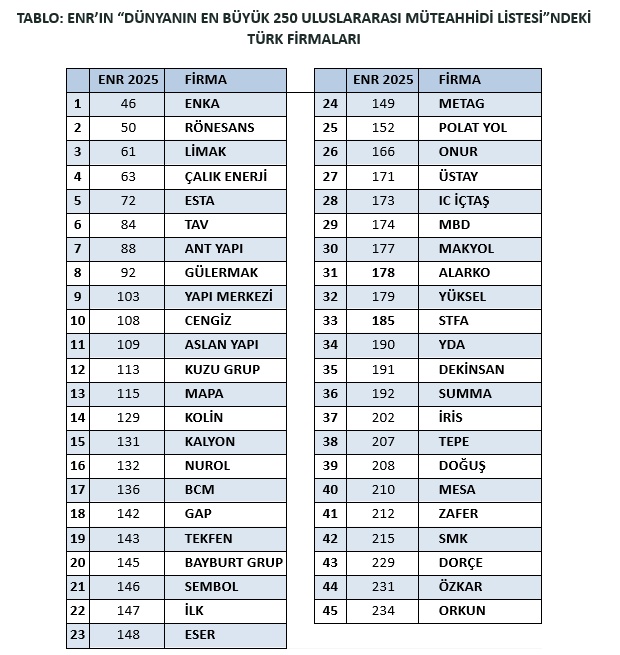 TABLO: ENR'IN "DÜNYANIN EN BÜYÜK 250 ULUSLARARASI MÜTEAHHİDİ LİSTESİ"NDEKİ TÜRK FİRMALARI

| | ENR 2025 | FİRMA |
|---|---|---|
| 1 | 46 | ENKA |
| 2 | 50 | RÖNESANS |
| 3 | 61 | LİMAK |
| 4 | 63 | ÇALIK ENERJİ |
| 5 | 72 | ESTA |
| 6 | 84 | TAV |
| 7 | 88 | ANT YAPI |
| 8 | 92 | GÜLERMAK |
| 9 | 103 | YAPI MERKEZİ |
| 10 | 108 | CENGİZ |
| 11 | 109 | ASLAN YAPI |
| 12 | 113 | KUZU GRUP |
| 13 | 115 | MAPA |
| 14 | 129 | KOLİN |
| 15 | 131 | KALYON |
| 16 | 132 | NUROL |
| 17 | 136 | BCM |
| 18 | 142 | GAP |
| 19 | 143 | TEKFEN |
| 20 | 145 | BAYBURT GRUP |
| 21 | 146 | SEMBOL |
| 22 | 147 | İLK |
| 23 | 148 | ESER |

| | ENR 2025 | FİRMA |
|---|---|---|
| 24 | 149 | METAG |
| 25 | 152 | POLAT YOL |
| 26 | 166 | ONUR |
| 27 | 171 | ÜSTAY |
| 28 | 173 | IC İÇTAŞ |
| 29 | 174 | MBD |
| 30 | 177 | MAKYOL |
| 31 | 178 | ALARKO |
| 32 | 179 | YÜKSEL |
| 33 | 185 | STFA |
| 34 | 190 | YDA |
| 35 | 191 | DEKİNSAN |
| 36 | 192 | SUMMA |
| 37 | 202 | İRİS |
| 38 | 207 | TEPE |
| 39 | 208 | DOĞUŞ |
| 40 | 210 | MESA |
| 41 | 212 | ZAFER |
| 42 | 215 | SMK |
| 43 | 229 | DORÇE |
| 44 | 231 | ÖZKAR |
| 45 | 234 | ORKUN |